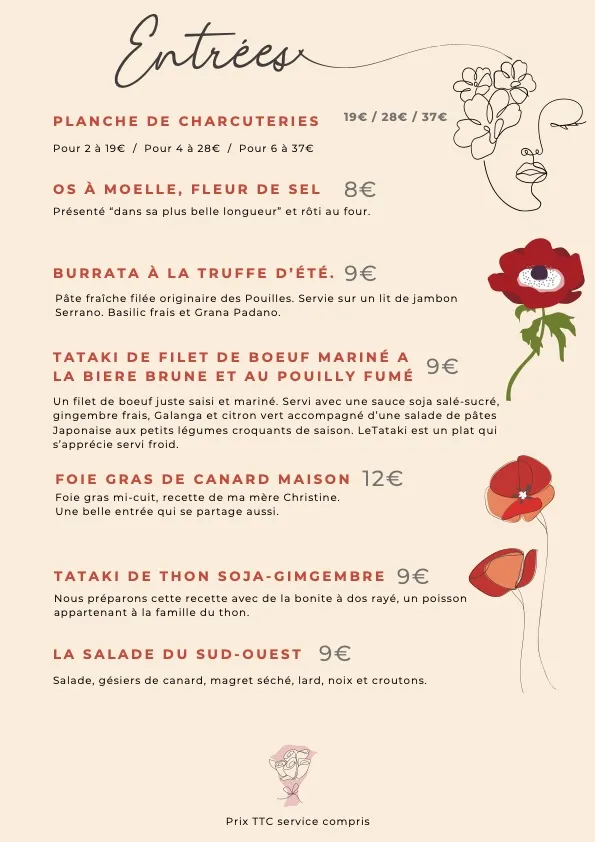 Entrées

PLANCHE DE CHARCUTERIES 19€ / 28€ / 37€

Pour 2 à 19€ / Pour 4 à 28€ / Pour 6 à 37€

OS À MOELLE, FLEUR DE SEL 8€

Présenté "dans sa plus belle longueur" et rôti au four.

BURRATA À LA TRUFFE D'ÉTÉ. 9€

Pâte fraîche filée originaire des Pouilles. Servie sur un lit de jambon Serrano. Basilic frais et Grana Padano.

TATAKI DE FILET DE BOEUF MARINÉ A LA BIERE BRUNE ET AU POUILLY FUMÉ 9€

Un filet de boeuf juste saisi et mariné. Servi avec une sauce soja salé-sucré, gingembre frais, Galanga et citron vert accompagné d'une salade de pâtes Japonaise aux petits légumes croquants de saison. LeTataki est un plat qui s'apprécie servi froid.

FOIE GRAS DE CANARD MAISON 12€

Foie gras mi-cuit, recette de ma mère Christine.
Une belle entrée qui se partage aussi.

TATAKI DE THON SOJA-GIMGEMBRE 9€

Nous préparons cette recette avec de la bonite à dos rayé, un poisson appartenant à la famille du thon.

LA SALADE DU SUD-OUEST 9€

Salade, gésiers de canard, magret séché, lard, noix et croutons.

Prix TTC service compris